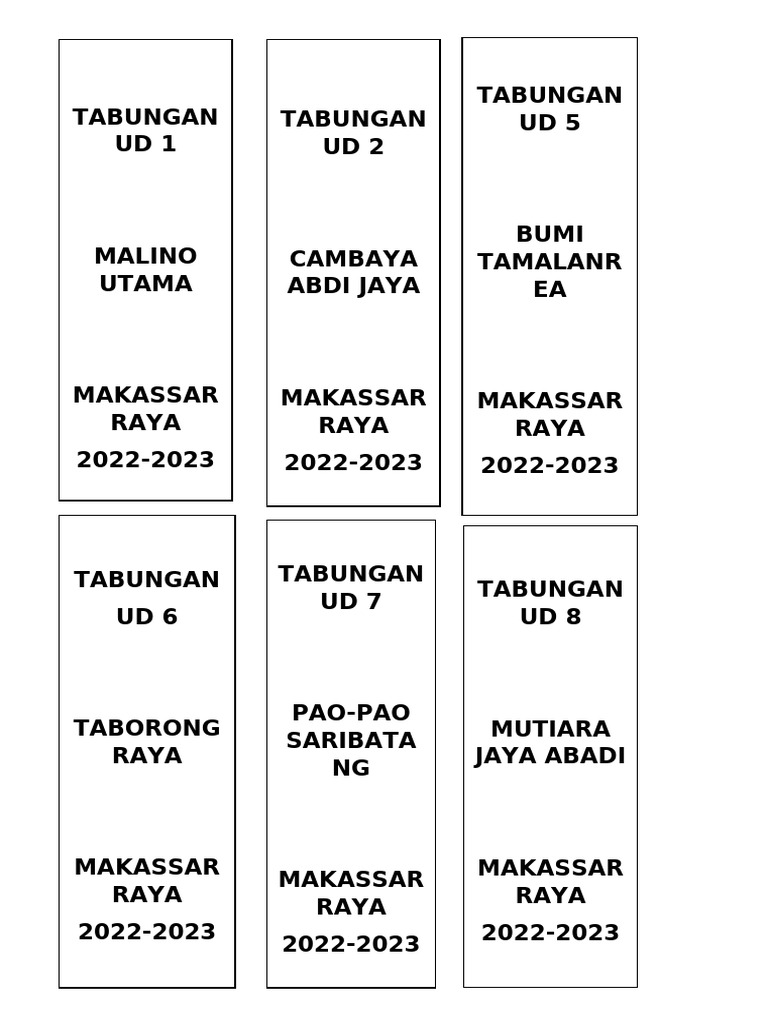 TABUNGAN UD 1

MALINO UTAMA

MAKASSAR RAYA

2022-2023

TABUNGAN UD 2

CAMBAYA ABDI JAYA

MAKASSAR RAYA

2022-2023

TABUNGAN UD 5

BUMI TAMALANR EA

MAKASSAR RAYA

2022-2023

TABUNGAN

UD 6

TABORONG RAYA

MAKASSAR RAYA

2022-2023

TABUNGAN UD 7

PAO-PAO SARIBATA NG

MAKASSAR RAYA

2022-2023

TABUNGAN UD 8

MUTIARA JAYA ABADI

MAKASSAR RAYA

2022-2023